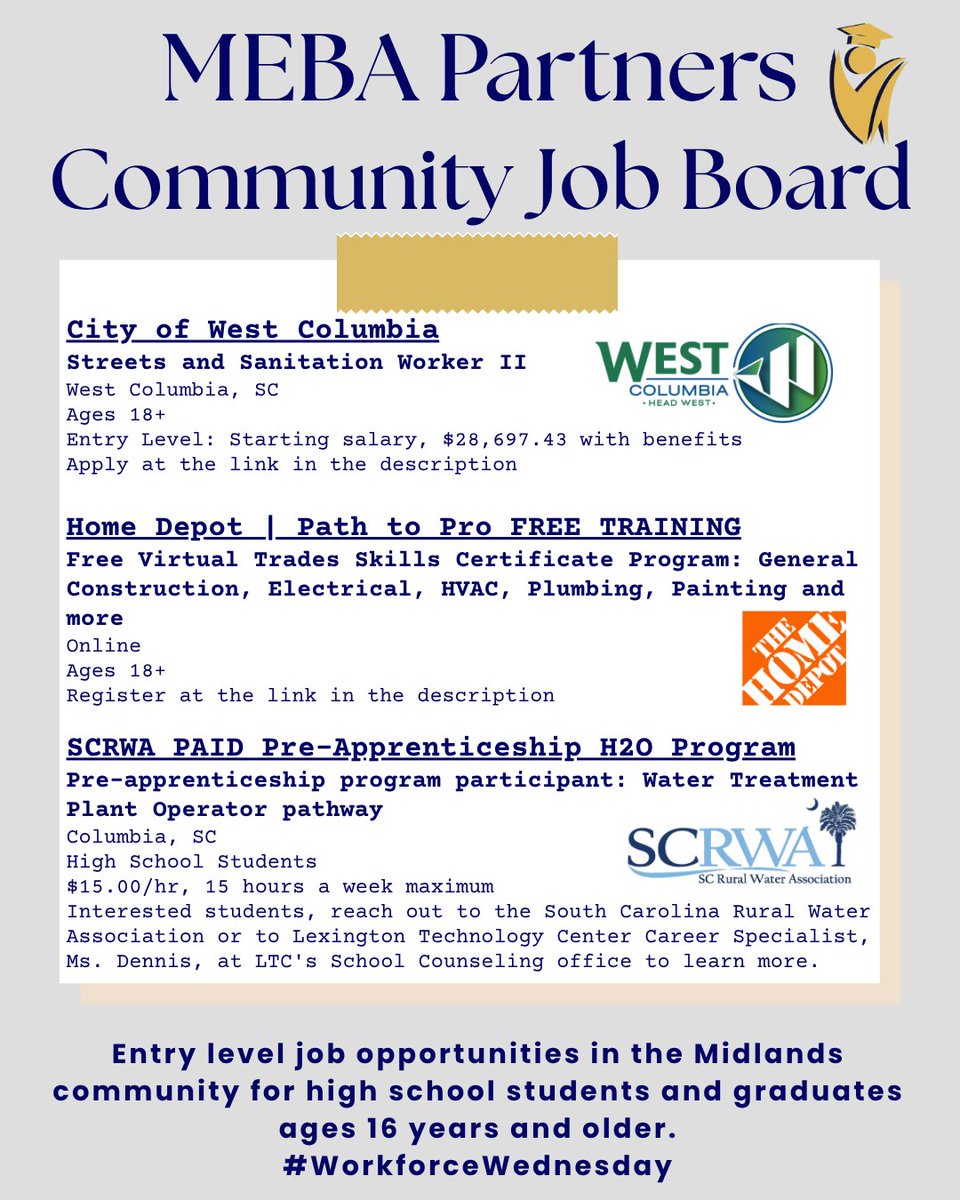 MEBA Partners Community Job Board

City of West Columbia
Streets and Sanitation Worker II
West Columbia, SC
Ages 18+
Entry Level: Starting salary, $28,697.43 with benefits
Apply at the link in the description

WEST COLUMBIA
· HEAD WEST ·

Home Depot | Path to Pro FREE TRAINING
Free Virtual Trades Skills Certificate Program: General Construction, Electrical, HVAC, Plumbing, Painting and more
Online
Ages 18+
Register at the link in the description

THE HOME DEPOT

SCRWA PAID Pre-Apprenticeship H2O Program
Pre-apprenticeship program participant: Water Treatment Plant Operator pathway
Columbia, SC
High School Students
$15.00/hr, 15 hours a week maximum
Interested students, reach out to the South Carolina Rural Water Association or to Lexington Technology Center Career Specialist, Ms. Dennis, at LTC's School Counseling office to learn more.

SCRWA
SC Rural Water Association

Entry level job opportunities in the Midlands community for high school students and graduates ages 16 years and older.
#WorkforceWednesday